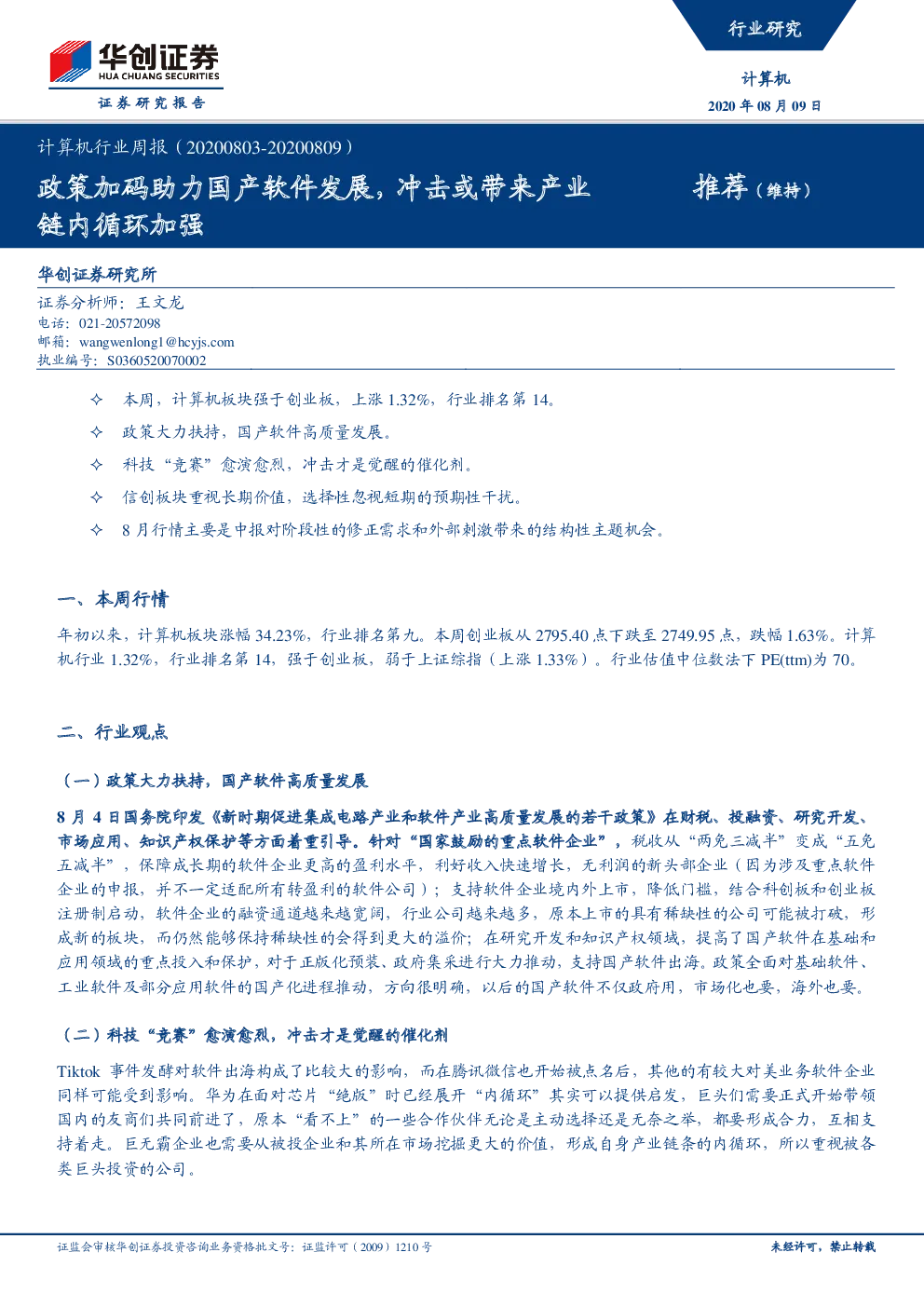 华创证券
HUA CHUANG SECURITIES
证券研究报告

行业研究

计算机

2020 年 08 月 09 日

计算机行业周报（20200803-20200809）

政策加码助力国产软件发展，冲击或带来产业链内循环加强

推荐（维持）

华创证券研究所

证券分析师：王文龙
电话：021-20572098
邮箱：wangwenlong1@hcyjs.com
执业编号：S0360520070002

✧ 本周，计算机板块强于创业板，上涨 1.32%，行业排名第 14。

✧ 政策大力扶持，国产软件高质量发展。

✧ 科技“竞赛”愈演愈烈，冲击才是觉醒的催化剂。

✧ 信创板块重视长期价值，选择性忽视短期的预期性干扰。

✧ 8 月行情主要是中报对阶段性的修正需求和外部刺激带来的结构性主题机会。

一、本周行情

年初以来，计算机板块涨幅 34.23%，行业排名第九。本周创业板从 2795.40 点下跌至 2749.95 点，跌幅 1.63%。计算机行业 1.32%，行业排名第 14，强于创业板，弱于上证综指（上涨 1.33%）。行业估值中位数法下 PE(ttm)为 70。

二、行业观点

（一）政策大力扶持，国产软件高质量发展

8 月 4 日国务院印发《新时期促进集成电路产业和软件产业高质量发展的若干政策》在财税、投融资、研究开发、市场应用、知识产权保护等方面着重引导。针对“国家鼓励的重点软件企业”，税收从“两免三减半”变成“五免五减半”，保障成长期的软件企业更高的盈利水平，利好收入快速增长，无利润的新头部企业（因为涉及重点软件企业的申报，并不一定适配所有转盈利的软件公司）；支持软件企业境内外上市，降低门槛，结合科创板和创业板注册制启动，软件企业的融资通道越来越宽阔，行业公司越来越多，原本上市的具有稀缺性的公司可能被打破，形成新的板块，而仍然能够保持稀缺性的会得到更大的溢价；在研究开发和知识产权领域，提高了国产软件在基础和应用领域的重点投入和保护，对于正版化预装、政府集采进行大力推动，支持国产软件出海。政策全面对基础软件、工业软件及部分应用软件的国产化进程推动，方向很明确，以后的国产软件不仅政府用，市场化也要，海外也要。

（二）科技“竞赛”愈演愈烈，冲击才是觉醒的催化剂

Tiktok 事件发酵对软件出海构成了比较大的影响，而在腾讯微信也开始被点名后，其他的有较大对美业务软件企业同样可能受到影响。华为在面对芯片“绝版”时已经展开“内循环”其实可以提供启发，巨头们需要正式开始带领国内的友商们共同前进了，原本“看不上”的一些合作伙伴无论是主动选择还是无奈之举，都要形成合力，互相支持着走。巨无霸企业也需要从被投企业和其所在市场挖掘更大的价值，形成自身产业链条的内循环，所以重视被各类巨头投资的公司。

证监会审核华创证券投资咨询业务资格批文号：证监许可（2009）1210 号

未经许可，禁止转载